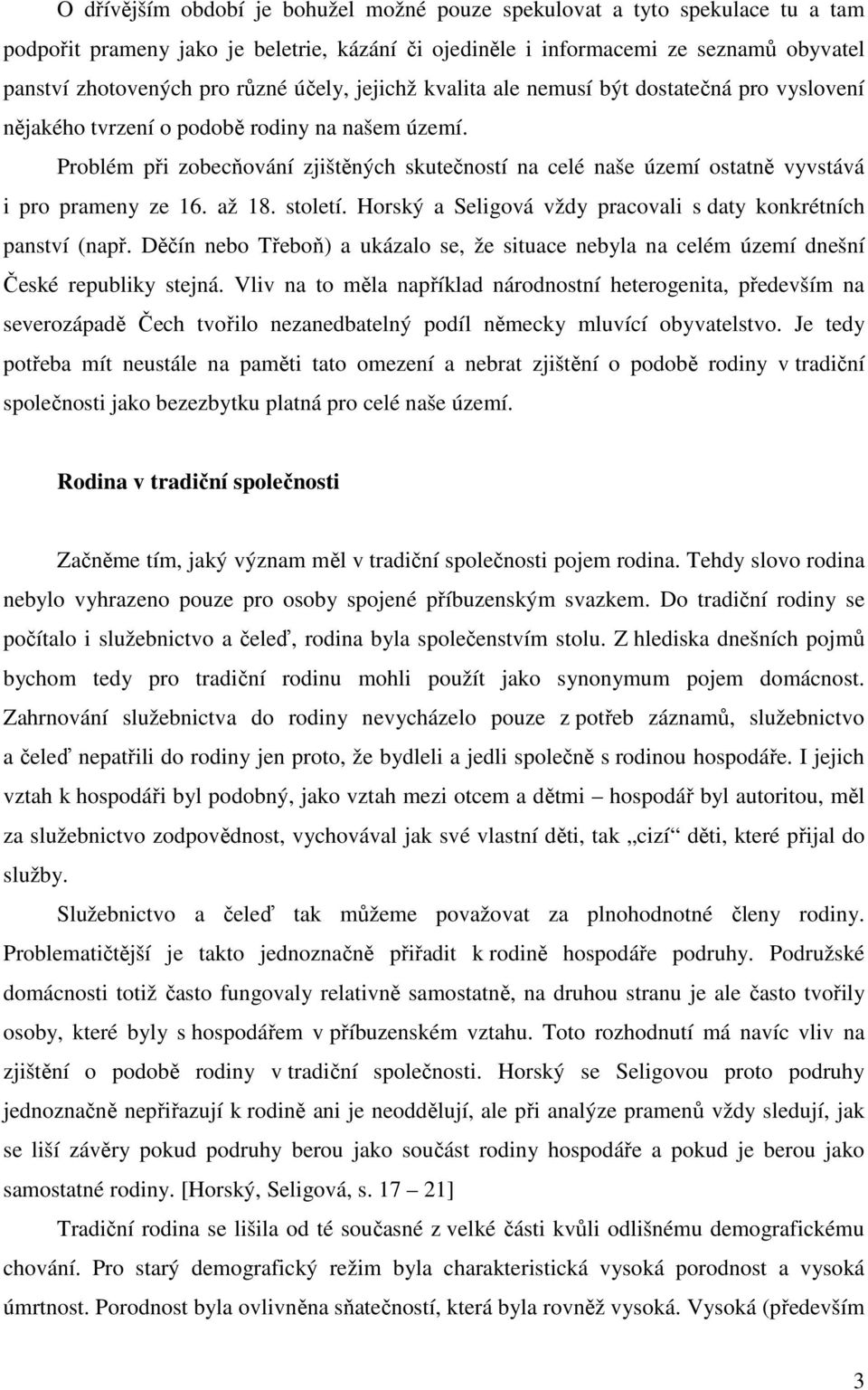 O dřívějším období je bohužel možné pouze spekulovat a tyto spekulace tu a tam podpořit prameny jako je beletrie, kázání či ojediněle i informacemi ze seznamů obyvatel panství zhotovených pro různé účely, jejichž kvalita ale nemusí být dostatečná pro vyslovení nějakého tvrzení o podobě rodiny na našem území.

Problém při zobecňování zjištěných skutečností na celé naše území ostatně vyvstává i pro prameny ze 16. až 18. století. Horský a Seligová vždy pracovali s daty konkrétních panství (např. Děčín nebo Třeboň) a ukázalo se, že situace nebyla na celém území dnešní České republiky stejná. Vliv na to měla například národnostní heterogenita, především na severozápadě Čech tvořilo nezanedbatelný podíl německy mluvící obyvatelstvo. Je tedy potřeba mít neustále na paměti tato omezení a nebrat zjištění o podobě rodiny v tradiční společnosti jako bezezbytku platná pro celé naše území.

Rodina v tradiční společnosti

Začněme tím, jaký význam měl v tradiční společnosti pojem rodina. Tehdy slovo rodina nebylo vyhrazeno pouze pro osoby spojené příbuzenským svazkem. Do tradiční rodiny se počítalo i služebnictvo a čeleď, rodina byla společenstvím stolu. Z hlediska dnešních pojmů bychom tedy pro tradiční rodinu mohli použít jako synonymum pojem domácnost. Zahrnování služebnictva do rodiny nevycházelo pouze z potřeb záznamů, služebnictvo a čeleď nepatřili do rodiny jen proto, že bydleli a jedli společně s rodinou hospodáře. I jejich vztah k hospodáři byl podobný, jako vztah mezi otcem a dětmi – hospodář byl autoritou, měl za služebnictvo zodpovědnost, vychovával jak své vlastní děti, tak „cizí“ děti, které přijal do služby.

Služebnictvo a čeleď tak můžeme považovat za plnohodnotné členy rodiny. Problematičtější je takto jednoznačně přiřadit k rodině hospodáře podruhy. Podružské domácnosti totiž často fungovaly relativně samostatně, na druhou stranu je ale často tvořily osoby, které byly s hospodářem v příbuzenském vztahu. Toto rozhodnutí má navíc vliv na zjištění o podobě rodiny v tradiční společnosti. Horský se Seligovou proto podruhy jednoznačně nepřiřazují k rodině ani je neoddělují, ale při analýze pramenů vždy sledují, jak se liší závěry pokud podruhy berou jako součást rodiny hospodáře a pokud je berou jako samostatné rodiny. [Horský, Seligová, s. 17 – 21]

Tradiční rodina se lišila od té současné z velké části kvůli odlišnému demografickému chování. Pro starý demografický režim byla charakteristická vysoká porodnost a vysoká úmrtnost. Porodnost byla ovlivněna sňatečností, která byla rovněž vysoká. Vysoká (především

3